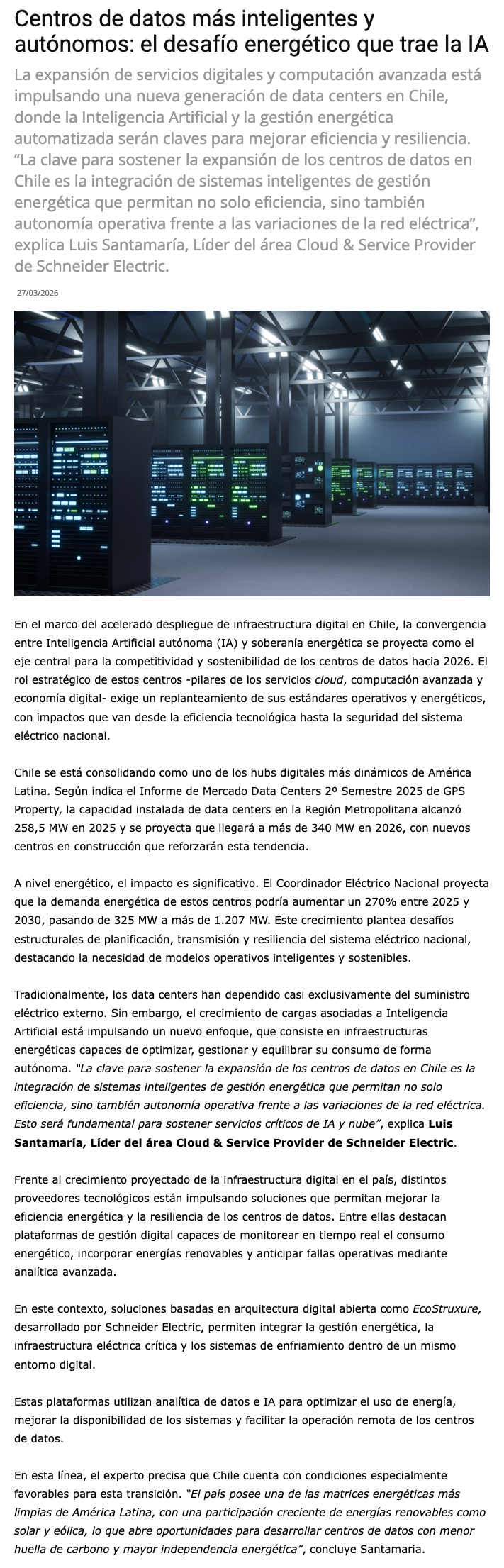 Centros de datos más inteligentes y autónomos: el desafío energético que trae la IA

La expansión de servicios digitales y computación avanzada está impulsando una nueva generación de data centers en Chile, donde la Inteligencia Artificial y la gestión energética automatizada serán claves para mejorar eficiencia y resiliencia. “La clave para sostener la expansión de los centros de datos en Chile es la integración de sistemas inteligentes de gestión energética que permitan no solo eficiencia, sino también autonomía operativa frente a las variaciones de la red eléctrica”, explica Luis Santamaría, Líder del área Cloud & Service Provider de Schneider Electric.

27/03/2026

En el marco del acelerado despliegue de infraestructura digital en Chile, la convergencia entre Inteligencia Artificial autónoma (IA) y soberanía energética se proyecta como el eje central para la competitividad y sostenibilidad de los centros de datos hacia 2026. El rol estratégico de estos centros -pilares de los servicios cloud, computación avanzada y economía digital- exige un replanteamiento de sus estándares operativos y energéticos, con impactos que van desde la eficiencia tecnológica hasta la seguridad del sistema eléctrico nacional.

Chile se está consolidando como uno de los hubs digitales más dinámicos de América Latina. Según indica el Informe de Mercado Data Centers 2º Semestre 2025 de GPS Property, la capacidad instalada de data centers en la Región Metropolitana alcanzó 258,5 MW en 2025 y se proyecta que llegará a más de 340 MW en 2026, con nuevos centros en construcción que reforzarán esta tendencia.

A nivel energético, el impacto es significativo. El Coordinador Eléctrico Nacional proyecta que la demanda energética de estos centros podría aumentar un 270% entre 2025 y 2030, pasando de 325 MW a más de 1.207 MW. Este crecimiento plantea desafíos estructurales de planificación, transmisión y resiliencia del sistema eléctrico nacional, destacando la necesidad de modelos operativos inteligentes y sostenibles.

Tradicionalmente, los data centers han dependido casi exclusivamente del suministro eléctrico externo. Sin embargo, el crecimiento de cargas asociadas a Inteligencia Artificial está impulsando un nuevo enfoque, que consiste en infraestructuras energéticas capaces de optimizar, gestionar y equilibrar su consumo de forma autónoma. “La clave para sostener la expansión de los centros de datos en Chile es la integración de sistemas inteligentes de gestión energética que permitan no solo eficiencia, sino también autonomía operativa frente a las variaciones de la red eléctrica. Esto será fundamental para sostener servicios críticos de IA y nube”, explica Luis Santamaría, Líder del área Cloud & Service Provider de Schneider Electric.

Frente al crecimiento proyectado de la infraestructura digital en el país, distintos proveedores tecnológicos están impulsando soluciones que permitan mejorar la eficiencia energética y la resiliencia de los centros de datos. Entre ellas destacan plataformas de gestión digital capaces de monitorear en tiempo real el consumo energético, incorporar energías renovables y anticipar fallas operativas mediante analítica avanzada.

En este contexto, soluciones basadas en arquitectura digital abierta como EcoStruxure, desarrollado por Schneider Electric, permiten integrar la gestión energética, la infraestructura eléctrica crítica y los sistemas de enfriamiento dentro de un mismo entorno digital.

Estas plataformas utilizan analítica de datos e IA para optimizar el uso de energía, mejorar la disponibilidad de los sistemas y facilitar la operación remota de los centros de datos.

En esta línea, el experto precisa que Chile cuenta con condiciones especialmente favorables para esta transición. “El país posee una de las matrices energéticas más limpias de América Latina, con una participación creciente de energías renovables como solar y eólica, lo que abre oportunidades para desarrollar centros de datos con menor huella de carbono y mayor independencia energética”, concluye Santamaria.